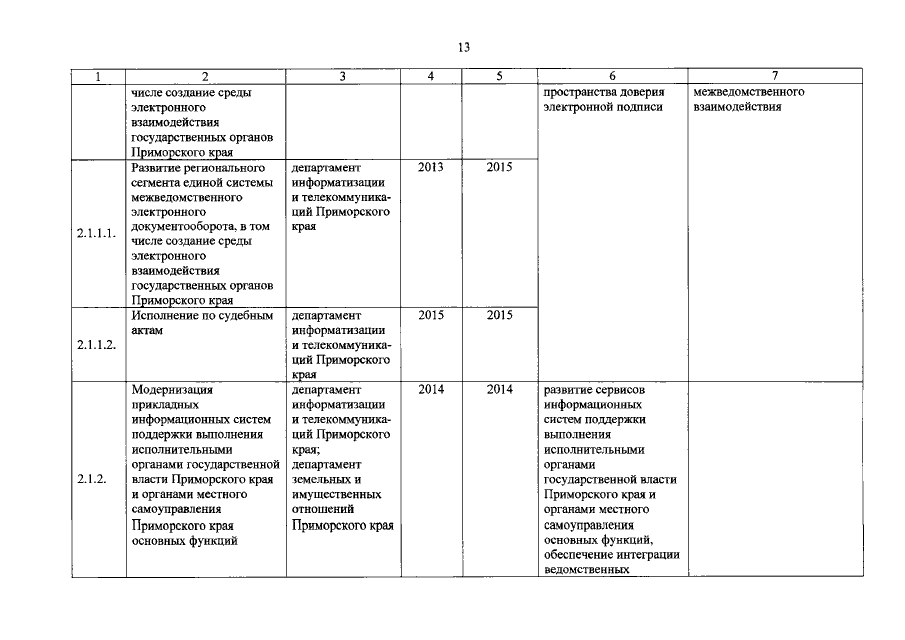 13

| 1 | 2 | 3 | 4 | 5 | 6 | 7 |
|---|---|---|---|---|---|---|
| | числе создание среды электронного взаимодействия государственных органов Приморского края | | | | пространства доверия электронной подписи | межведомственного взаимодействия |
| 2.1.1.1. | Развитие регионального сегмента единой системы межведомственного электронного документооборота, в том числе создание среды электронного взаимодействия государственных органов Приморского края | департамент информатизации и телекоммуникаций Приморского края | 2013 | 2015 | | |
| 2.1.1.2. | Исполнение по судебным актам | департамент информатизации и телекоммуникаций Приморского края | 2015 | 2015 | | |
| 2.1.2. | Модернизация прикладных информационных систем поддержки выполнения исполнительными органами государственной власти Приморского края и органами местного самоуправления Приморского края основных функций | департамент информатизации и телекоммуникаций Приморского края; департамент земельных и имущественных отношений Приморского края | 2014 | 2014 | развитие сервисов информационных систем поддержки выполнения исполнительными органами государственной власти Приморского края и органами местного самоуправления основных функций, обеспечение интеграции ведомственных | |